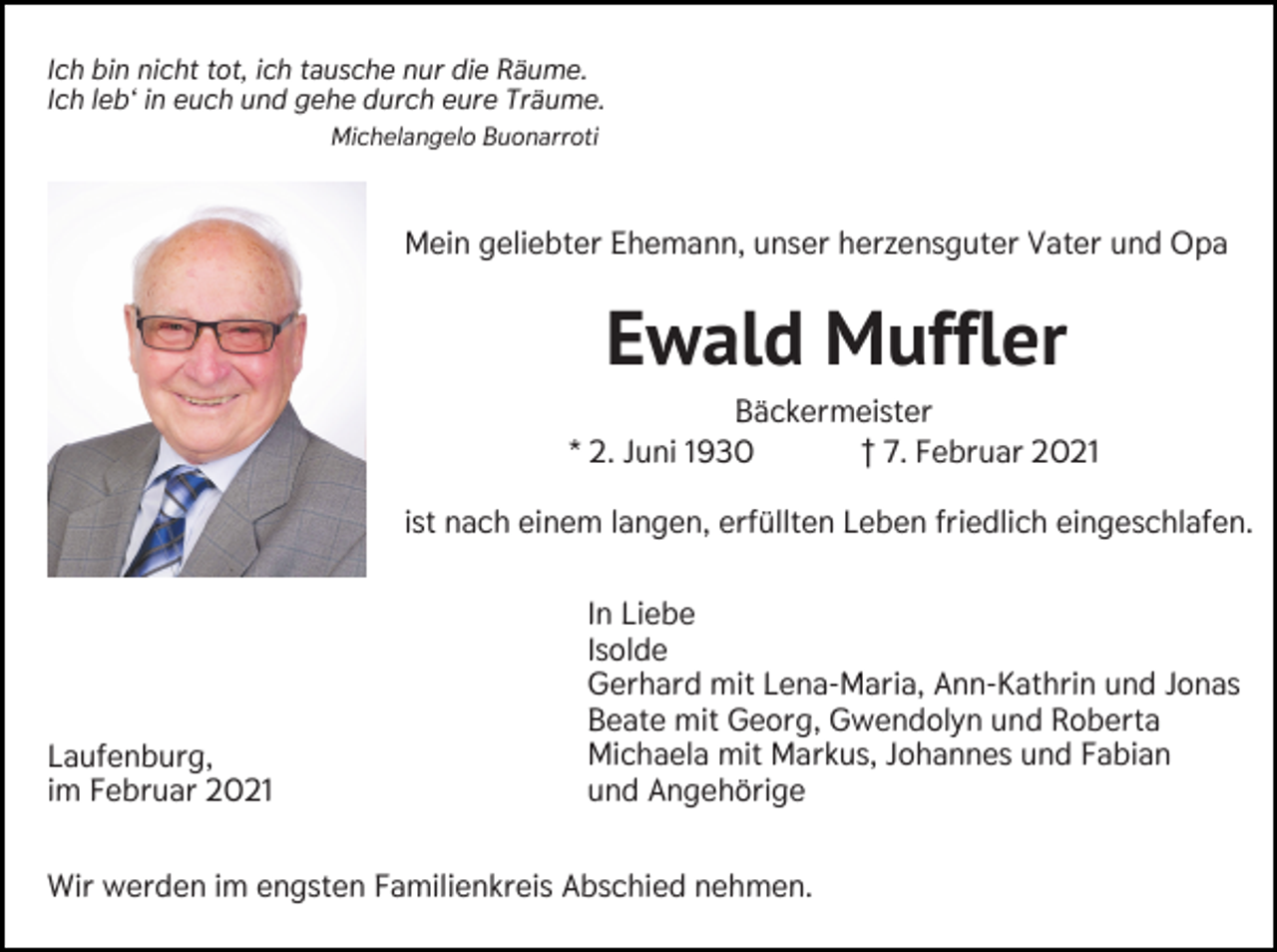 Ich bin nicht tot, ich tausche nur die Räume.
Ich leb‘ in euch und gehe durch eure Träume.
Michelangelo Buonarroti

Mein geliebter Ehemann, unser herzensguter Vater und Opa

Ewald Muffler

Bäckermeister
* 2. Juni 1930 † 7. Februar 2021

ist nach einem langen, erfüllten Leben friedlich eingeschlafen.

In Liebe
Isolde
Gerhard mit Lena-Maria, Ann-Kathrin und Jonas
Beate mit Georg, Gwendolyn und Roberta
Michaela mit Markus, Johannes und Fabian
und Angehörige

Laufenburg,
im Februar 2021

Wir werden im engsten Familienkreis Abschied nehmen.